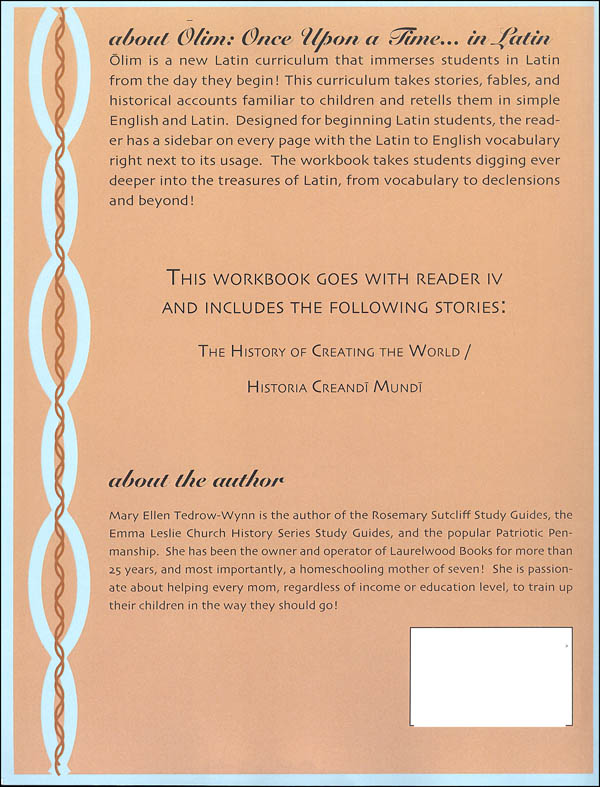 about Ōlim: Once Upon a Time... in Latin

Ōlim is a new Latin curriculum that immerses students in Latin from the day they begin! This curriculum takes stories, fables, and historical accounts familiar to children and retells them in simple English and Latin. Designed for beginning Latin students, the reader has a sidebar on every page with the Latin to English vocabulary right next to its usage. The workbook takes students digging ever deeper into the treasures of Latin, from vocabulary to declensions and beyond!

THIS WORKBOOK GOES WITH READER IV AND INCLUDES THE FOLLOWING STORIES:

THE HISTORY OF CREATING THE WORLD /

HISTORIA CREANDĪ MUNDĪ

about the author

Mary Ellen Tedrow-Wynn is the author of the Rosemary Sutcliff Study Guides, the Emma Leslie Church History Series Study Guides, and the popular Patriotic Penmanship. She has been the owner and operator of Laurelwood Books for more than 25 years, and most importantly, a homeschooling mother of seven! She is passionate about helping every mom, regardless of income or education level, to train up their children in the way they should go!